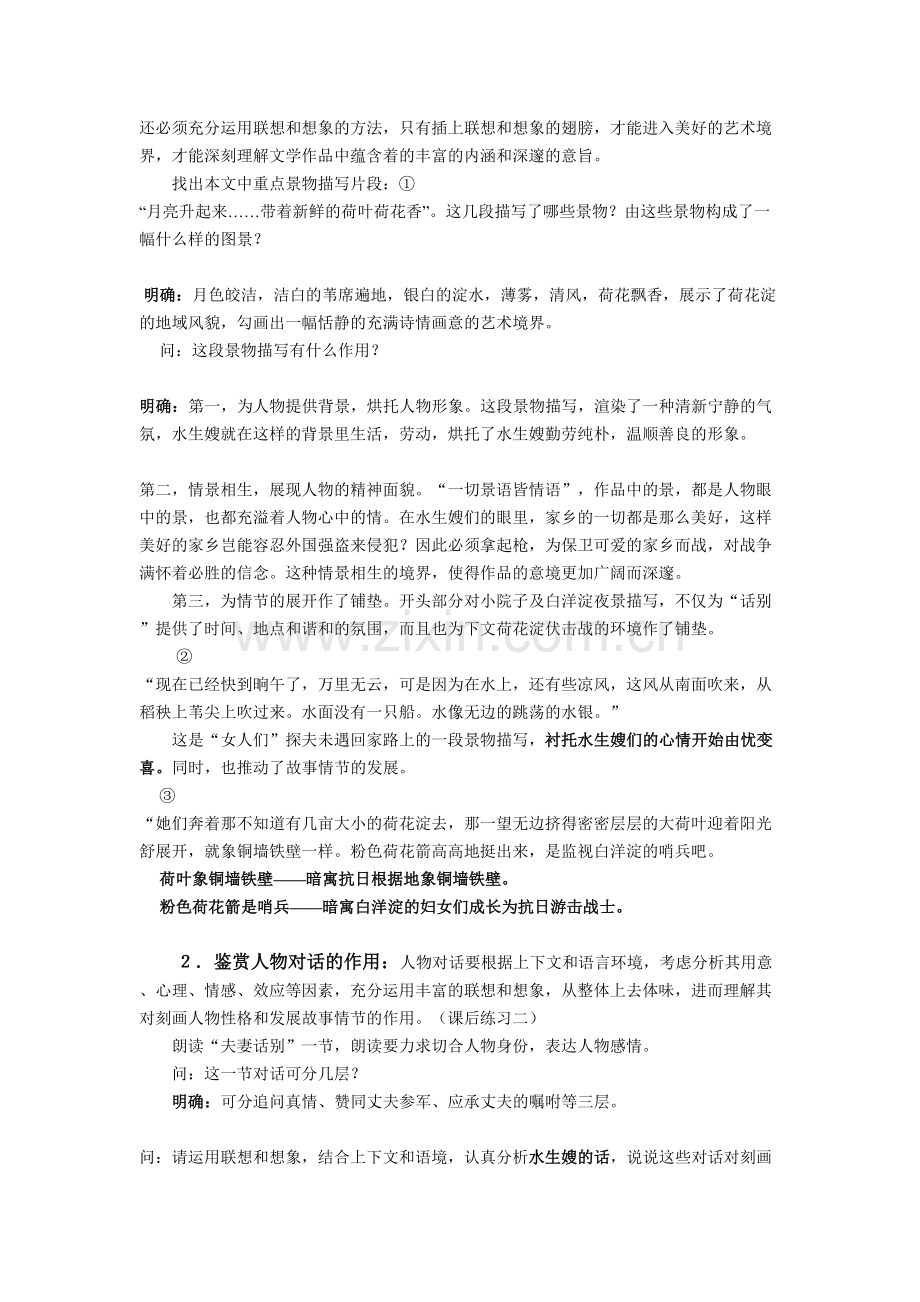 还必须充分运用联想和想象的方法，只有插上联想和想象的翅膀，才能进入美好的艺术境界，才能深刻理解文学作品中蕴含着的丰富的内涵和深邃的意旨。

找出本文中重点景物描写片段：①

“月亮升起来......带着新鲜的荷叶荷花香”。这几段描写了哪些景物？由这些景物构成了一幅什么样的图景？

明确：月色皎洁，洁白的苇席遍地，银白的淀水，薄雾，清风，荷花飘香，展示了荷花淀的地域风貌，勾画出一幅恬静的充满诗情画意的艺术境界。

问：这段景物描写有什么作用？

明确：第一，为人物提供背景，烘托人物形象。这段景物描写，渲染了一种清新宁静的气氛，水生嫂就在这样的背景里生活，劳动，烘托了水生嫂勤劳纯朴，温顺善良的形象。

第二，情景相生，展现人物的精神面貌。“一切景语皆情语”，作品中的景，都是人物眼中的景，也都充溢着人物心中的情。在水生嫂们的眼里，家乡的一切都是那么美好，这样美好的家乡岂能容忍外国强盗来侵犯？因此必须拿起枪，为保卫可爱的家乡而战，对战争满怀着必胜的信念。这种情景相生的境界，使得作品的意境更加广阔而深邃。

第三，为情节的展开作了铺垫。开头部分对小院子及白洋淀夜景描写，不仅为“话别”提供了时间、地点和谐和的氛围，而且也为下文荷花淀伏击战的环境作了铺垫。

②

“现在已经快到晌午了，万里无云，可是因为在水上，还有些凉风，这风从南面吹来，从稻秧上苇尖上吹过来。水面没有一只船。水像无边的跳荡的水银。”

这是“女人们”探夫未遇回家路上的一段景物描写，衬托水生嫂们的心情开始由忧变喜。同时，也推动了故事情节的发展。

③

“她们奔着那不知道有几亩大小的荷花淀去，那一望无边挤得密密层层的大荷叶迎着阳光舒展开，就象铜墙铁壁一样。粉色荷花箭高高地挺出来，是监视白洋淀的哨兵吧。

荷叶象铜墙铁壁——暗寓抗日根据地象铜墙铁壁。

粉色荷花箭是哨兵——暗寓白洋淀的妇女们成长为抗日游击战士。

2．鉴赏人物对话的作用：人物对话要根据上下文和语言环境，考虑分析其用意、心理、情感、效应等因素，充分运用丰富的联想和想象，从整体上去体味，进而理解其对刻画人物性格和发展故事情节的作用。（课后练习二）

朗读“夫妻话别”一节，朗读要力求切合人物身份，表达人物感情。

问：这一节对话可分几层？

明确：可分追问真情、赞同丈夫参军、应承丈夫的嘱咐等三层。

问：请运用联想和想象，结合上下文和语境，认真分析水生嫂的话，说说这些对话对刻画

www.zixin.com.cn